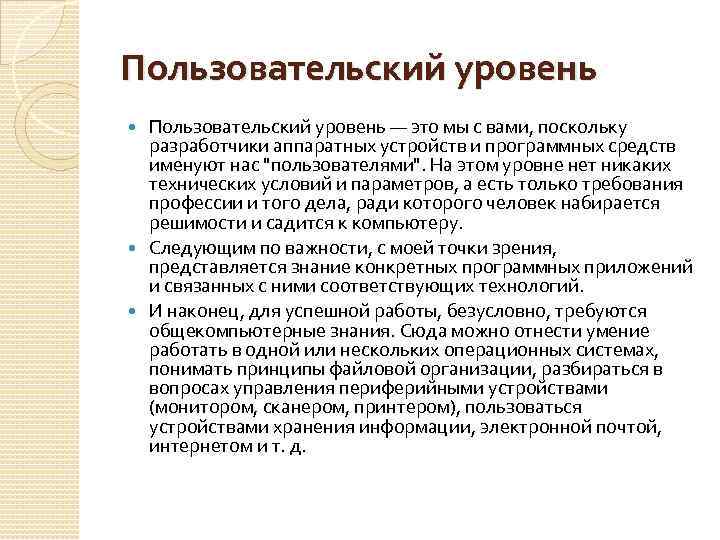 Пользовательский уровень

Пользовательский уровень — это мы с вами, поскольку разработчики аппаратных устройств и программных средств именуют нас "пользователями". На этом уровне нет никаких технических условий и параметров, а есть только требования профессии и того дела, ради которого человек набирается решимости и садится к компьютеру.

Следующим по важности, с моей точки зрения, представляется знание конкретных программных приложений и связанных с ними соответствующих технологий.

И наконец, для успешной работы, безусловно, требуются общекомпьютерные знания. Сюда можно отнести умение работать в одной или нескольких операционных системах, понимать принципы файловой организации, разбираться в вопросах управления периферийными устройствами (монитором, сканером, принтером), пользоваться устройствами хранения информации, электронной почтой, интернетом и т. д.